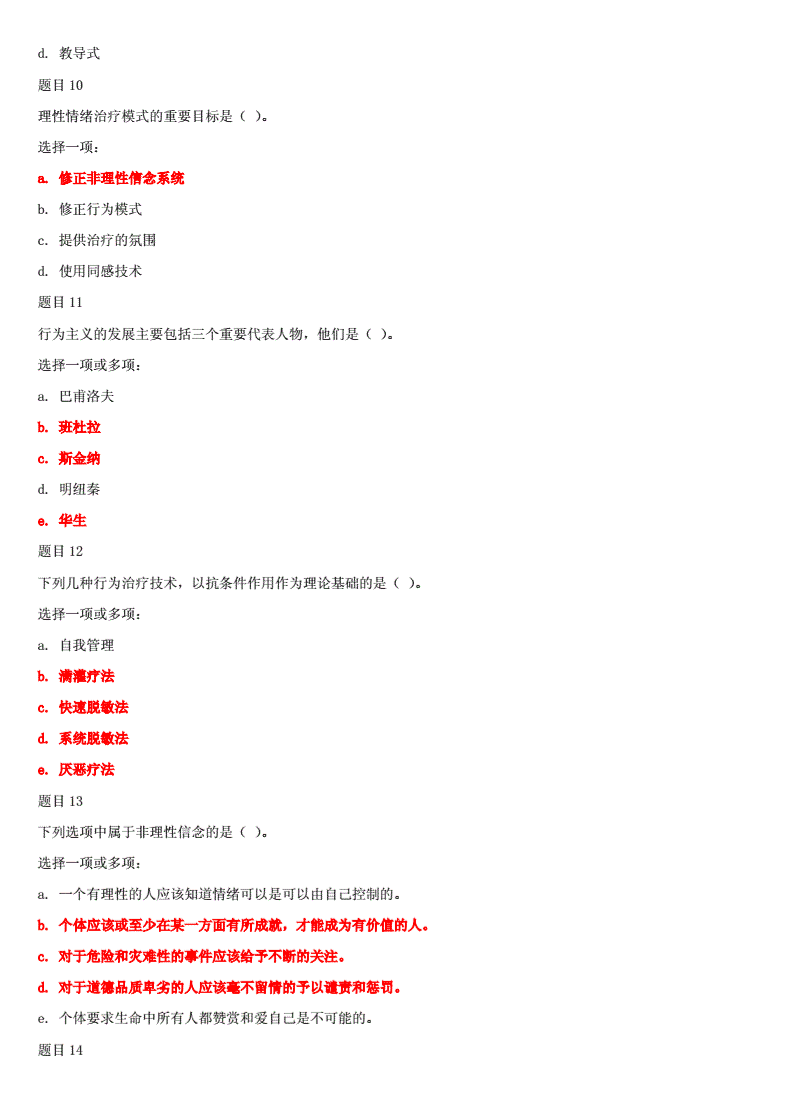 d. 教导式

题目 10

理性情绪治疗模式的重要目标是（ ）。

选择一项：

a. 修正非理性信念系统

b. 修正行为模式

c. 提供治疗的氛围

d. 使用同感技术

题目 11

行为主义的发展主要包括三个重要代表人物，他们是（ ）。

选择一项或多项：

a. 巴甫洛夫

b. 班杜拉

c. 斯金纳

d. 明纽秦

e. 华生

题目 12

下列几种行为治疗技术，以抗条件作用作为理论基础的是（ ）。

选择一项或多项：

a. 自我管理

b. 满灌疗法

c. 快速脱敏法

d. 系统脱敏法

e. 厌恶疗法

题目 13

下列选项中属于非理性信念的是（ ）。

选择一项或多项：

a. 一个有理性的人应该知道情绪可以是可以由自己控制的。

b. 个体应该或至少在某一方面有所成就，才能成为有价值的人。

c. 对于危险和灾难性的事件应该给予不断的关注。

d. 对于道德品质卑劣的人应该毫不留情的予以谴责和惩罚。

e. 个体要求生命中所有人都赞赏和爱自己是不可能的。

题目 14